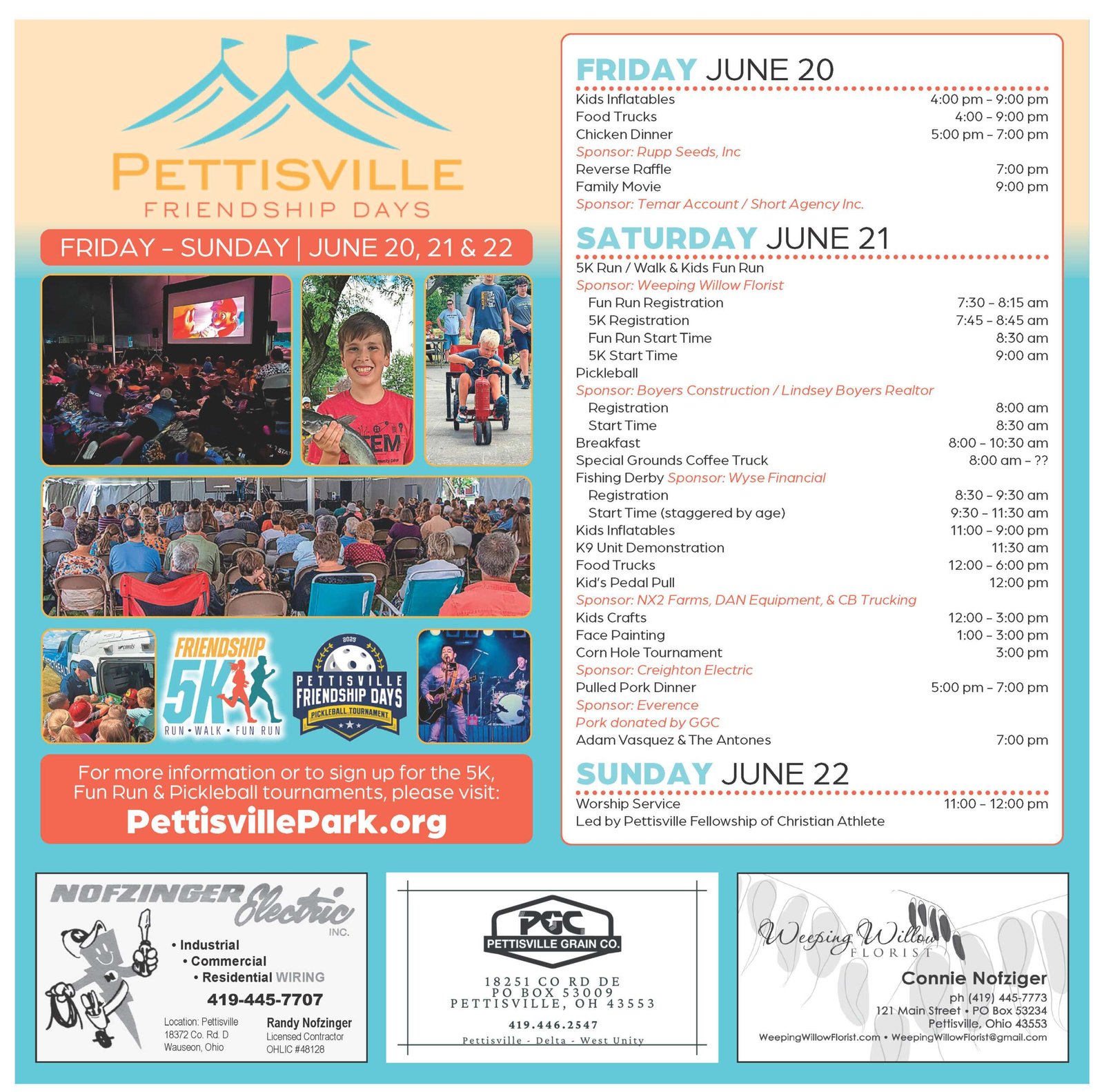 PETTISVILLE
FRIENDSHIP DAYS

FRIDAY - SUNDAY | JUNE 20, 21 & 22

FRIENDSHIP 5K
RUN • WALK • FUN RUN

2025
PETTISVILLE FRIENDSHIP DAYS
PICKLEBALL TOURNAMENT

For more information or to sign up for the 5K, Fun Run & Pickleball tournaments, please visit:
PettisvillePark.org

FRIDAY JUNE 20
Kids Inflatables 4:00 pm - 9:00 pm
Food Trucks 4:00 - 9:00 pm
Chicken Dinner 5:00 pm - 7:00 pm
Sponsor: Rupp Seeds, Inc
Reverse Raffle 7:00 pm
Family Movie 9:00 pm
Sponsor: Temar Account / Short Agency Inc.

SATURDAY JUNE 21
5K Run / Walk & Kids Fun Run
Sponsor: Weeping Willow Florist
Fun Run Registration 7:30 - 8:15 am
5K Registration 7:45 - 8:45 am
Fun Run Start Time 8:30 am
5K Start Time 9:00 am
Pickleball
Sponsor: Boyers Construction / Lindsey Boyers Realtor
Registration 8:00 am
Start Time 8:30 am
Breakfast 8:00 - 10:30 am
Special Grounds Coffee Truck 8:00 am - ??
Fishing Derby Sponsor: Wyse Financial
Registration 8:30 - 9:30 am
Start Time (staggered by age) 9:30 - 11:30 am
Kids Inflatables 11:00 - 9:00 pm
K9 Unit Demonstration 11:30 am
Food Trucks 12:00 - 6:00 pm
Kid's Pedal Pull 12:00 pm
Sponsor: NX2 Farms, DAN Equipment, & CB Trucking
Kids Crafts 12:00 - 3:00 pm
Face Painting 1:00 - 3:00 pm
Corn Hole Tournament 3:00 pm
Sponsor: Creighton Electric
Pulled Pork Dinner 5:00 pm - 7:00 pm
Sponsor: Everence
Pork donated by GGC
Adam Vasquez & The Antones 7:00 pm

SUNDAY JUNE 22
Worship Service 11:00 - 12:00 pm
Led by Pettisville Fellowship of Christian Athlete

NOFZINGER Electric INC.
• Industrial
• Commercial
• Residential WIRING
419-445-7707
Location: Pettisville
18372 Co. Rd. D
Wauseon, Ohio
Randy Nofzinger
Licensed Contractor
OHLIC #48128

PGC
PETTISVILLE GRAIN CO.
18251 CO RD DE
PO BOX 53009
PETTISVILLE, OH 43553
419.446.2547
Pettisville - Delta - West Unity

Weeping Willow
FLORIST
Connie Nofziger
ph (419) 445-7773
121 Main Street • PO Box 53234
Pettisville, Ohio 43553
WeepingWillowFlorist.com • WeepingWillowFlorist@gmail.com